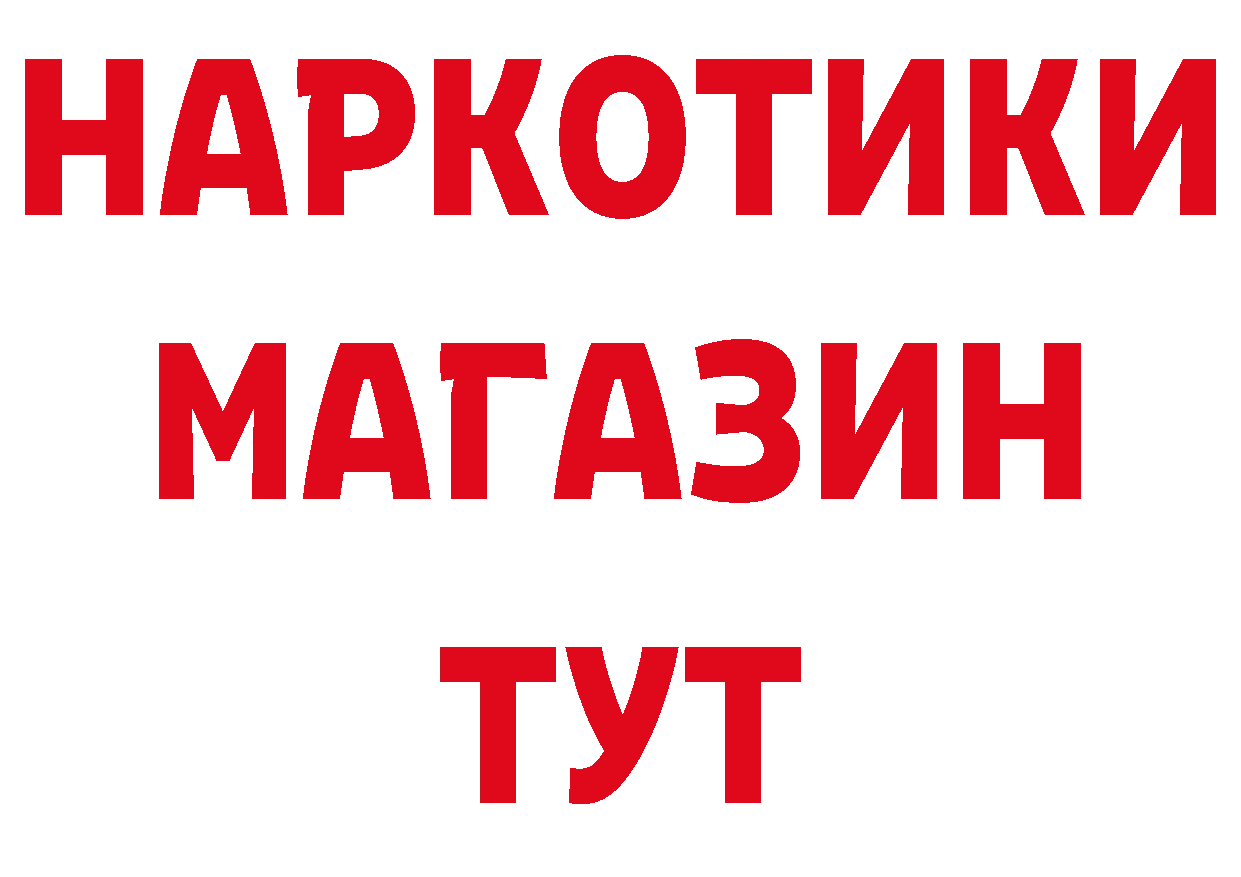 НАРКОТИКИ МАГАЗИН ТУТ